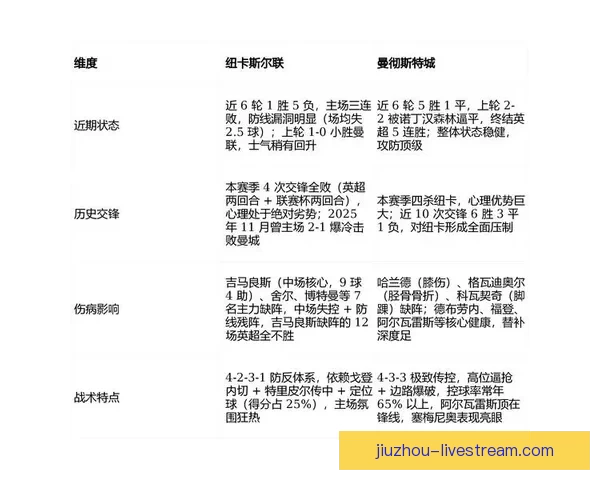 | 维度 | 纽卡斯尔联 | 曼彻斯特城 |
|---|---|---|
| 近期状态 | 近 6 轮 1 胜 5 负，主场三连败，防线漏洞明显（场均失 2.5 球）；上轮 1-0 小胜曼联，士气稍有回升 | 近 6 轮 5 胜 1 平，上轮 2-2 被诺丁汉森林逼平，终结英超 5 连胜；整体状态稳健，攻防顶级 |
| 历史交锋 | 本赛季 4 次交锋全败（英超两回合 + 联赛杯两回合），心理处于绝对劣势；2025 年 11 月曾主场 2-1 爆冷击败曼城 | 本赛季四杀纽卡，心理优势巨大；近 10 次交锋 6 胜 3 平 1 负，对纽卡形成全面压制 |
| 伤病影响 | 吉马良斯（中场核心，9 球 4 助）、舍尔、博特曼等 7 名主力缺阵，中场失控 + 防线残阵，吉马良斯缺阵的 12 场英超全不胜 | 哈兰德（膝伤）、格瓦迪奥尔（胫骨骨折）、科瓦契奇（脚踝）缺阵；德布劳内、福登、阿尔瓦雷斯等核心健康，替补深度足 |
| 战术特点 | 4-2-3-1 防反体系，依赖戈登内切 + 特里皮尔传中 + 定位球（得分占 25%），主场氛围狂热 | 4-3-3 极致传控，高位逼抢 + 边路爆破，控球率常年 65% 以上，阿尔瓦雷斯顶在锋线，塞梅尼奥表现亮眼 |

jiuzhou-livestream.com